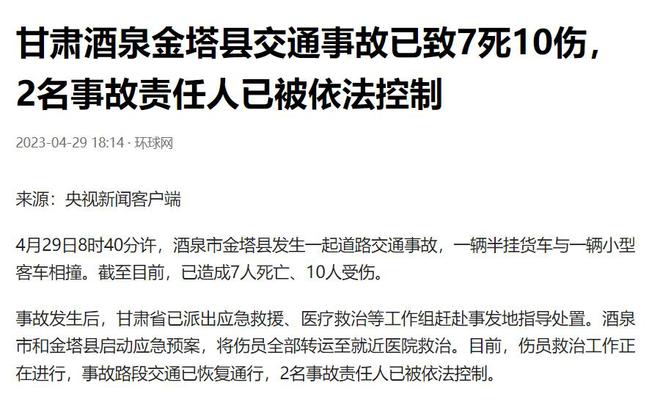 甘肃酒泉金塔县交通事故已致7死10伤，2名事故责任人已被依法控制

2023-04-29 18:14 · 环球网

来源：央视新闻客户端

4月29日8时40分许，酒泉市金塔县发生一起道路交通事故，一辆半挂货车与一辆小型客车相撞。截至目前，已造成7人死亡、10人受伤。

事故发生后，甘肃省已派出应急救援、医疗救治等工作组赶赴事发地指导处置。酒泉市和金塔县启动应急预案，将伤员全部转运至就近医院救治。目前，伤员救治工作正在进行，事故路段交通已恢复通行，2名事故责任人已被依法控制。